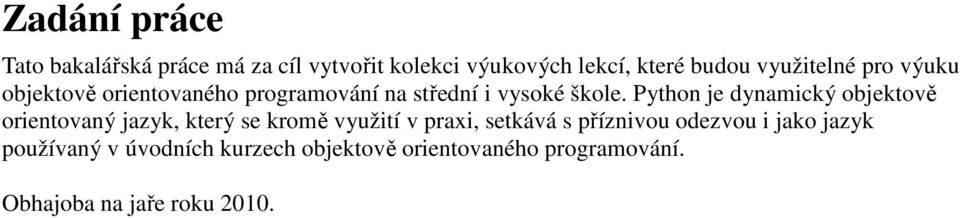 Zadání práce

Tato bakalářská práce má za cíl vytvořit kolekci výukových lekcí, které budou využitelné pro výuku objektově orientovaného programování na střední i vysoké škole. Python je dynamický objektově orientovaný jazyk, který se kromě využití v praxi, setkává s příznivou odezvou i jako jazyk používaný v úvodních kurzech objektově orientovaného programování.

Obhajoba na jaře roku 2010.